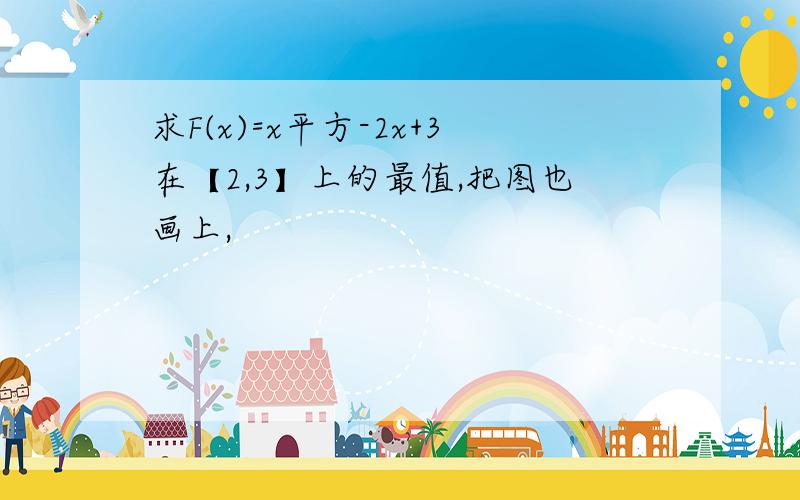 求F(x)=x平方-2x+3在【2,3】上的最值,把图也画上,